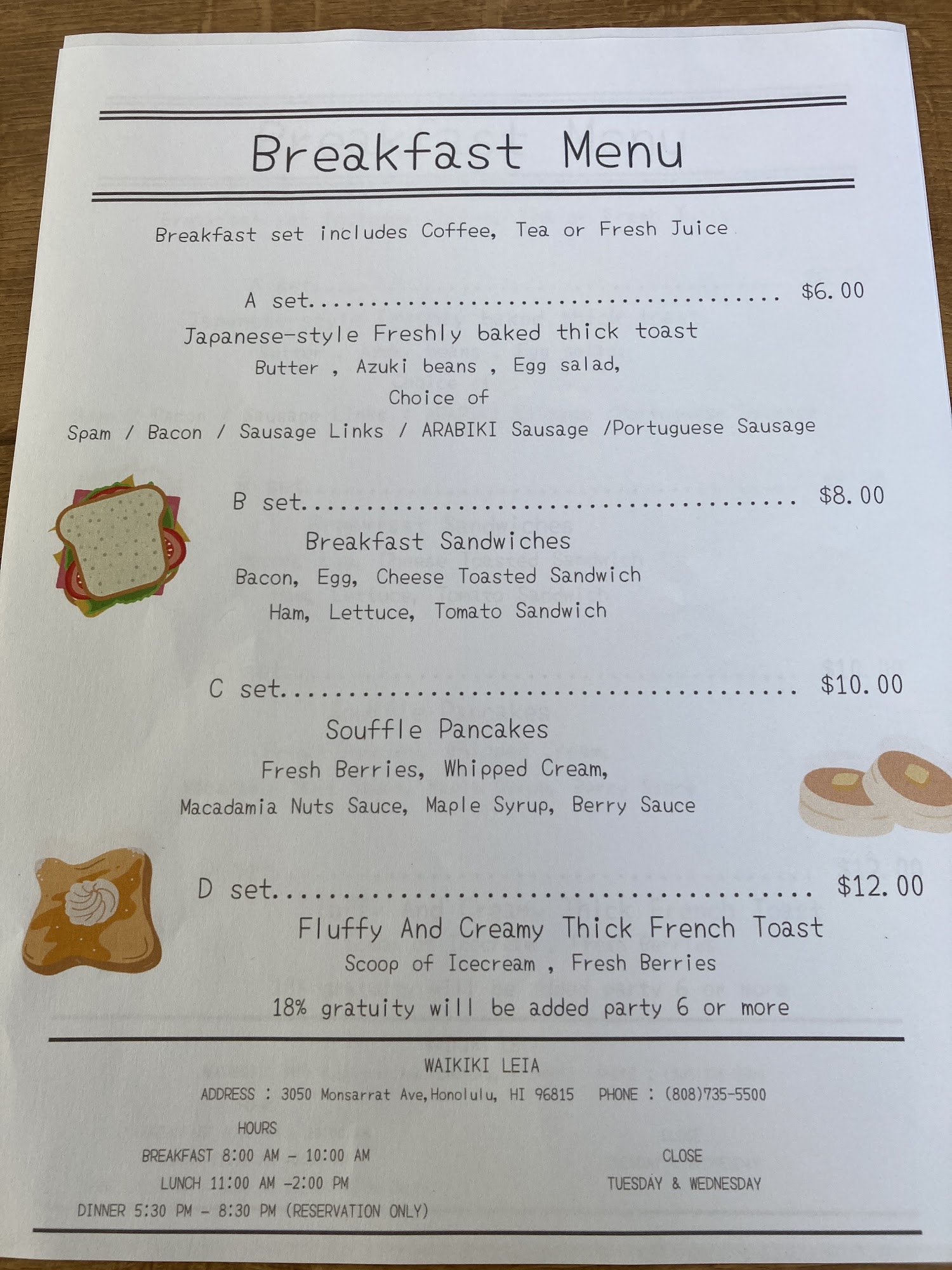 Breakfast Menu

Breakfast set includes Coffee, Tea or Fresh Juice

A set $6.00

Japanese-style Freshly baked thick toast

Butter , Azuki beans , Egg salad,

Choice of

Spam / Bacon / Sausage Links / ARABIKI Sausage /Portuguese Sausage

B set $8.00

Breakfast Sandwiches

Bacon, Egg, Cheese Toasted Sandwich

Ham, Lettuce, Tomato Sandwich

C set $10.00

Souffle Pancakes

Fresh Berries, Whipped Cream,

Macadamia Nuts Sauce, Maple Syrup, Berry Sauce

D set $12.00

Fluffy And Creamy Thick French Toast

Scoop of Icecream , Fresh Berries

18% gratuity will be added party 6 or more

WAIKIKI LEIA

ADDRESS : 3050 Monsarrat Ave,Honolulu, HI 96815 PHONE : (808)735-5500

HOURS

BREAKFAST 8:00 AM - 10:00 AM

LUNCH 11:00 AM -2:00 PM

DINNER 5:30 PM - 8:30 PM (RESERVATION ONLY)

CLOSE

TUESDAY & WEDNESDAY